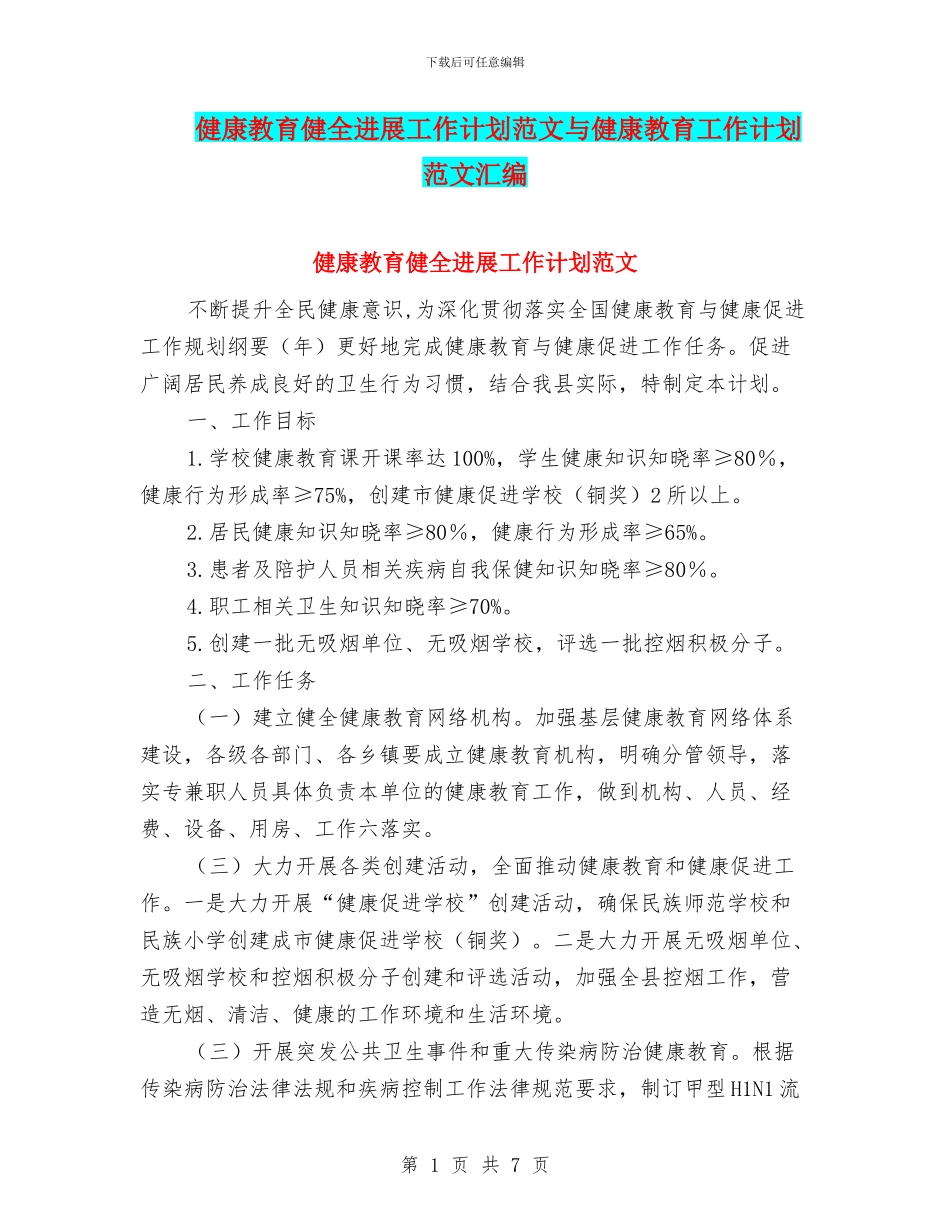 下载后可任意编辑

健康教育健全进展工作计划范文与健康教育工作计划范文汇编

健康教育健全进展工作计划范文

不断提升全民健康意识，为深化贯彻落实全国健康教育与健康促进工作规划纲要（年）更好地完成健康教育与健康促进工作任务。促进广阔居民养成良好的卫生行为习惯，结合我县实际，特制定本计划。

一、工作目标

1.学校健康教育课开课率达100%，学生健康知识知晓率≥80%，健康行为形成率≥75%，创建市健康促进学校（铜奖）2所以上。

2.居民健康知识知晓率≥80%，健康行为形成率≥65%。

3.患者及陪护人员相关疾病自我保健知识知晓率≥80%。

4.职工相关卫生知识知晓率≥70%。

5.创建一批无吸烟单位、无吸烟学校，评选一批控烟积极分子。

二、工作任务

（一）建立健全健康教育网络机构。加强基层健康教育网络体系建设，各级各部门、各乡镇要成立健康教育机构，明确分管领导，落实专兼职人员具体负责本单位的健康教育工作，做到机构、人员、经费、设备、用房、工作六落实。

（三）大力开展各类创建活动，全面推动健康教育和健康促进工作。一是大力开展“健康促进学校”创建活动，确保民族师范学校和民族小学创建成市健康促进学校（铜奖）。二是大力开展无吸烟单位、无吸烟学校和控烟积极分子创建和评选活动，加强全县控烟工作，营造无烟、清洁、健康的工作环境和生活环境。

（三）开展突发公共卫生事件和重大传染病防治健康教育。根据传染病防治法律法规和疾病控制工作法律规范要求，制订甲型H1N1流

第 1 页 共 7 页